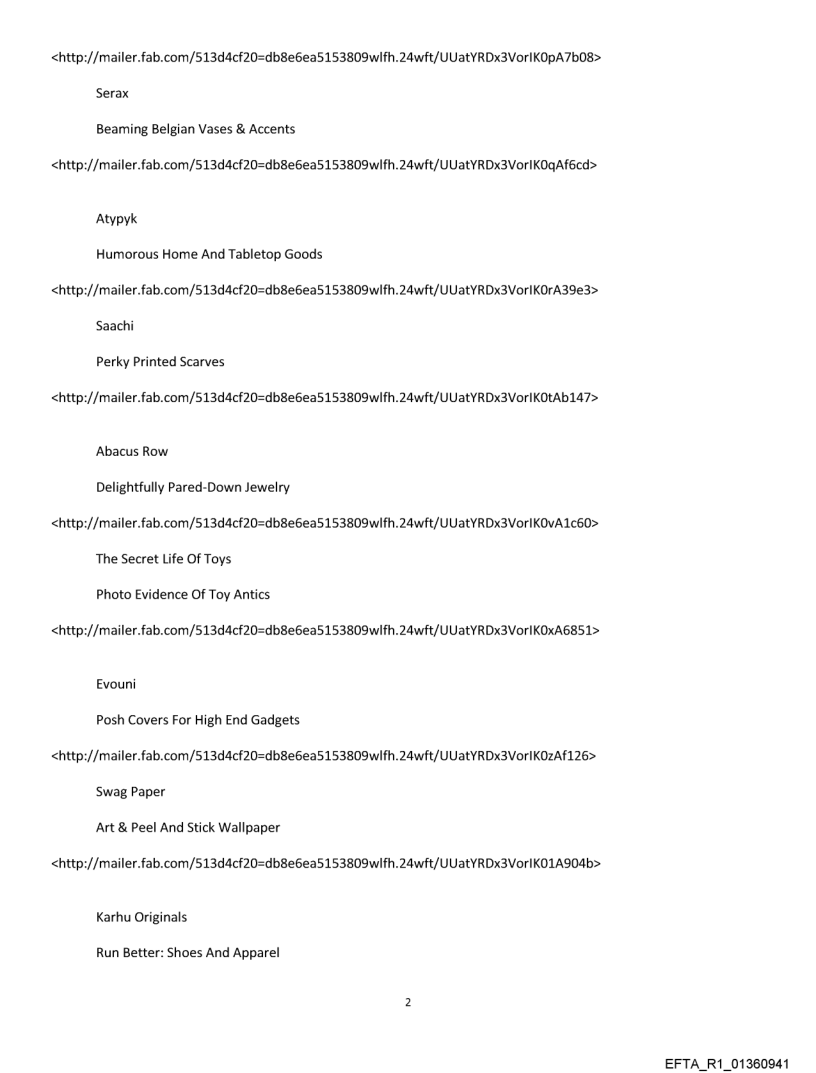 <http://mailer.fab.com/513d4cf20=db8e6ea5153809wlfh.24wft/UUatYRDx3VorIK0pA7b08>

Serax

Beaming Belgian Vases & Accents

<http://mailer.fab.com/513d4cf20=db8e6ea5153809wlfh.24wft/UUatYRDx3VorIK0qAf6cd>

Atypyk

Humorous Home And Tabletop Goods

<http://mailer.fab.com/513d4cf20=db8e6ea5153809wlfh.24wft/UUatYRDx3VorIK0rA39e3>

Saachi

Perky Printed Scarves

<http://mailer.fab.com/513d4cf20=db8e6ea5153809wlfh.24wft/UUatYRDx3VorIK0tAb147>

Abacus Row

Delightfully Pared-Down Jewelry

<http://mailer.fab.com/513d4cf20=db8e6ea5153809wlfh.24wft/UUatYRDx3VorIK0vA1c60>

The Secret Life Of Toys

Photo Evidence Of Toy Antics

<http://mailer.fab.com/513d4cf20=db8e6ea5153809wlfh.24wft/UUatYRDx3VorIK0xA6851>

Evouni

Posh Covers For High End Gadgets

<http://mailer.fab.com/513d4cf20=db8e6ea5153809wlfh.24wft/UUatYRDx3VorIK0zAf126>

Swag Paper

Art & Peel And Stick Wallpaper

<http://mailer.fab.com/513d4cf20=db8e6ea5153809wlfh.24wft/UUatYRDx3VorIK01A904b>

Karhu Originals

Run Better: Shoes And Apparel

2

EFTA_R1_01360941